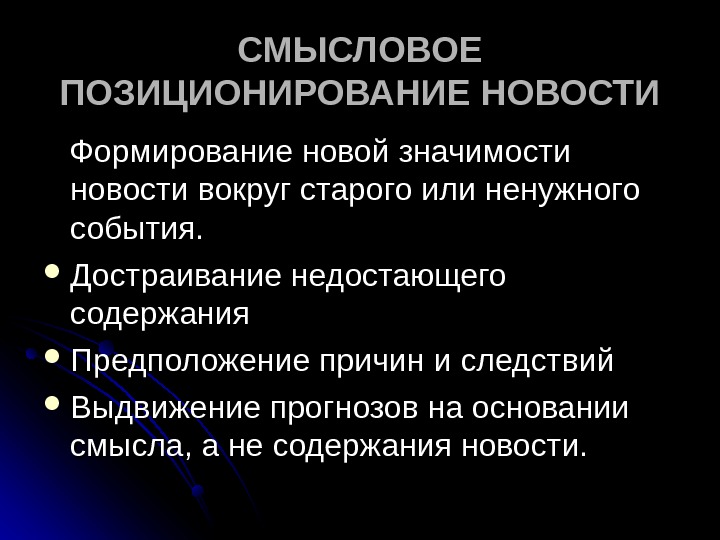 СМЫСЛОВОЕ
ПОЗИЦИОНИРОВАНИЕ НОВОСТИ

Формирование новой значимости новости вокруг старого или ненужного события.

• Достраивание недостающего содержания
• Предположение причин и следствий
• Выдвижение прогнозов на основании смысла, а не содержания новости.